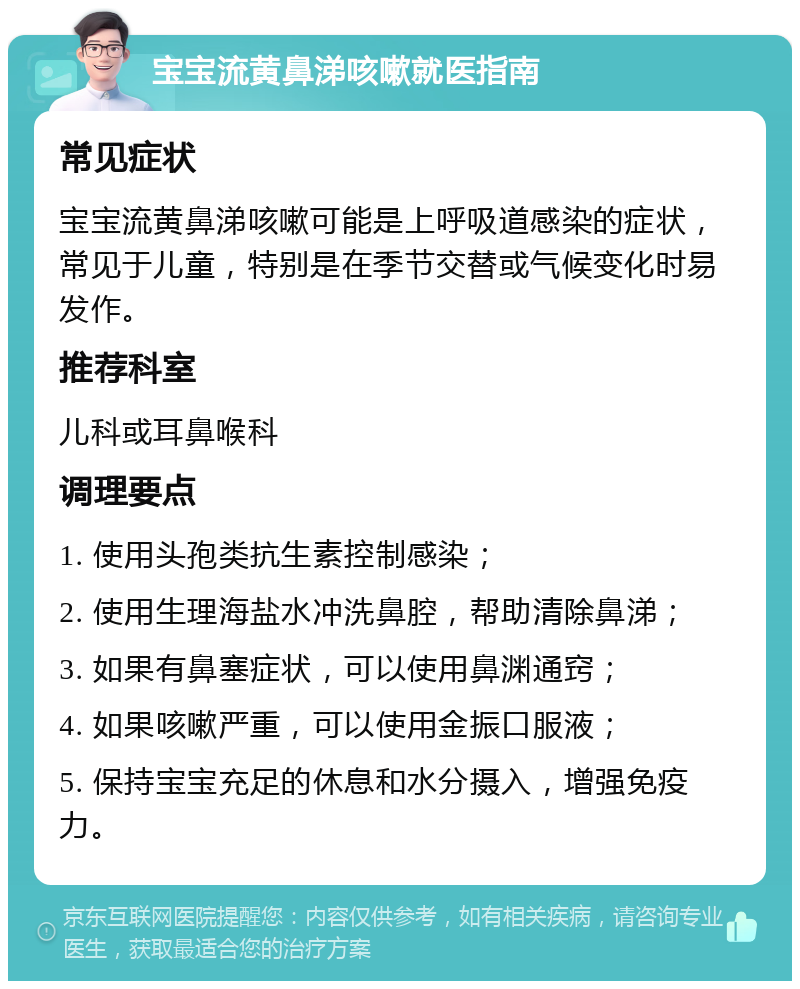 宝宝流黄鼻涕咳嗽就医指南

常见症状

宝宝流黄鼻涕咳嗽可能是上呼吸道感染的症状，常见于儿童，特别是在季节交替或气候变化时易发作。

推荐科室

儿科或耳鼻喉科

调理要点

1. 使用头孢类抗生素控制感染；

2. 使用生理海盐水冲洗鼻腔，帮助清除鼻涕；

3. 如果有鼻塞症状，可以使用鼻渊通窍；

4. 如果咳嗽严重，可以使用金振口服液；

5. 保持宝宝充足的休息和水分摄入，增强免疫力。

京东互联网医院提醒您：内容仅供参考，如有相关疾病，请咨询专业医生，获取最适合您的治疗方案